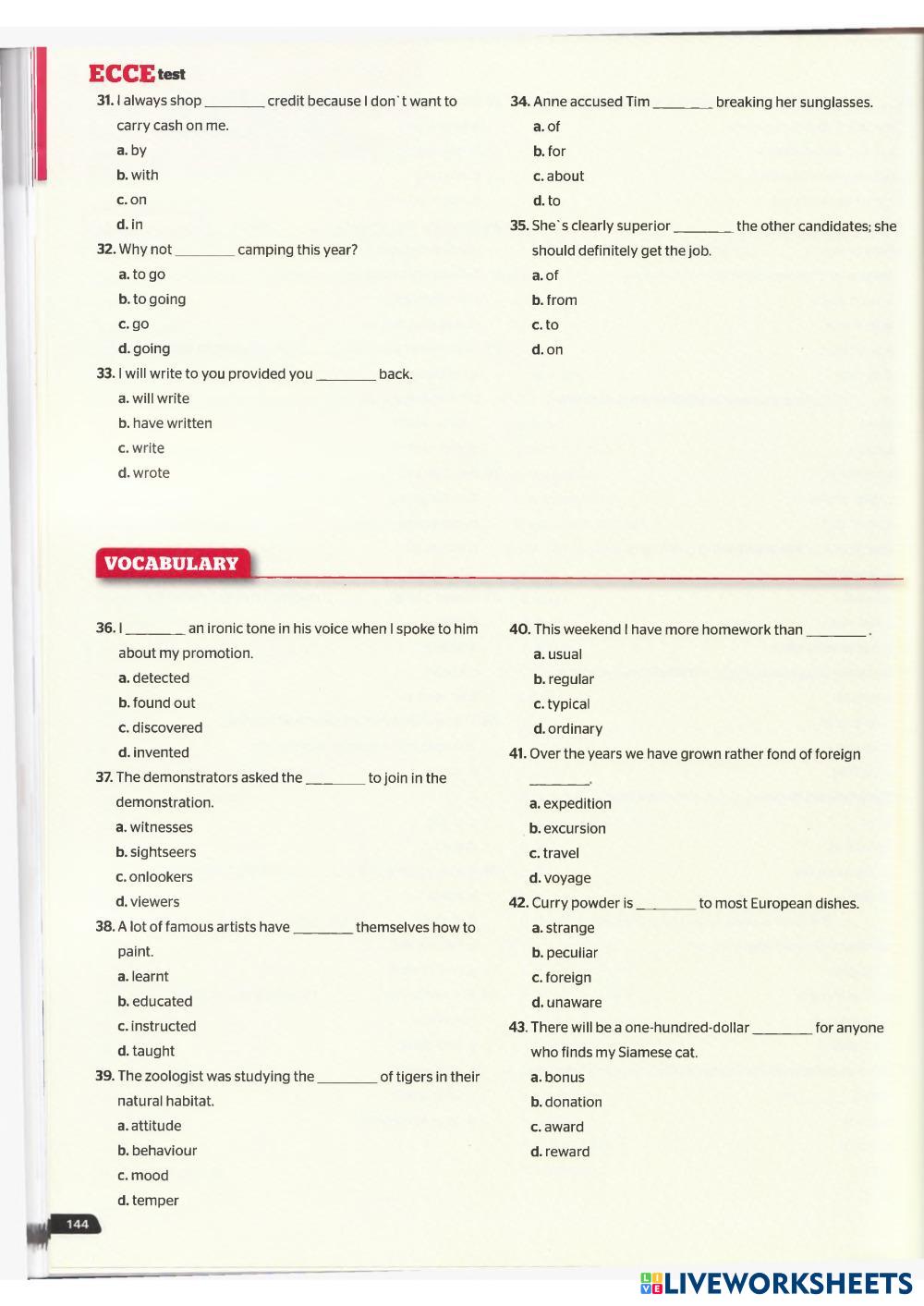 ECCE test

31. I always shop ________ credit because I don`t want to carry cash on me.
a. by
b. with
c. on
d. in

32. Why not ________ camping this year?
a. to go
b. to going
c. go
d. going

33. I will write to you provided you ________ back.
a. will write
b. have written
c. write
d. wrote

34. Anne accused Tim ________ breaking her sunglasses.
a. of
b. for
c. about
d. to

35. She`s clearly superior ________ the other candidates; she should definitely get the job.
a. of
b. from
c. to
d. on

VOCABULARY

36. I ________ an ironic tone in his voice when I spoke to him about my promotion.
a. detected
b. found out
c. discovered
d. invented

37. The demonstrators asked the ________ to join in the demonstration.
a. witnesses
b. sightseers
c. onlookers
d. viewers

38. A lot of famous artists have ________ themselves how to paint.
a. learnt
b. educated
c. instructed
d. taught

39. The zoologist was studying the ________ of tigers in their natural habitat.
a. attitude
b. behaviour
c. mood
d. temper

40. This weekend I have more homework than ________.
a. usual
b. regular
c. typical
d. ordinary

41. Over the years we have grown rather fond of foreign ________.
a. expedition
b. excursion
c. travel
d. voyage

42. Curry powder is ________ to most European dishes.
a. strange
b. peculiar
c. foreign
d. unaware

43. There will be a one-hundred-dollar ________ for anyone who finds my Siamese cat.
a. bonus
b. donation
c. award
d. reward

144

LIVEWORKSHEETS